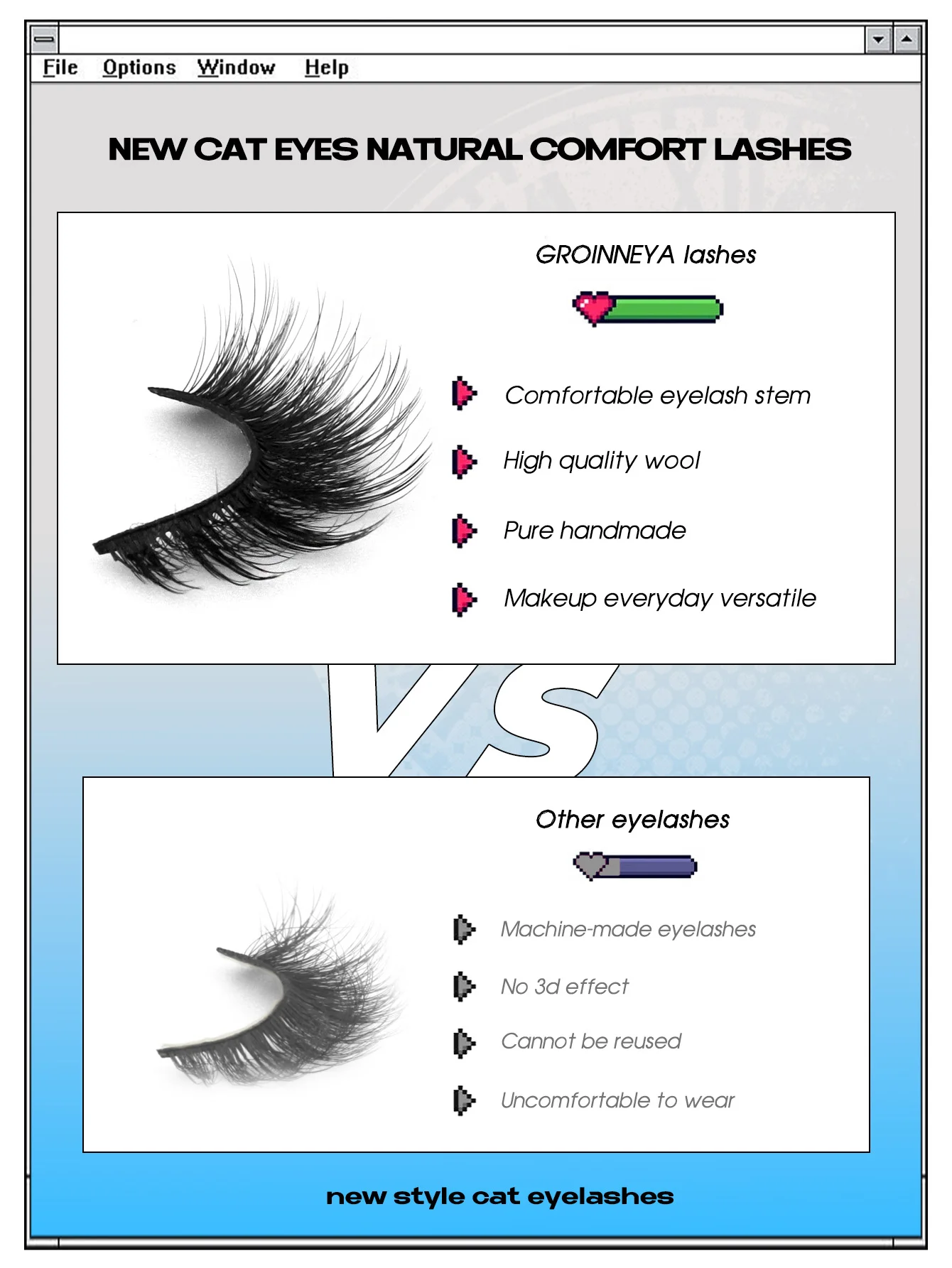 File Options Window Help

NEW CAT EYES NATURAL COMFORT LASHES

GROINNEYA lashes

Comfortable eyelash stem

High quality wool

Pure handmade

Makeup everyday versatile

VS

Other eyelashes

Machine-made eyelashes

No 3d effect

Cannot be reused

Uncomfortable to wear

new style cat eyelashes